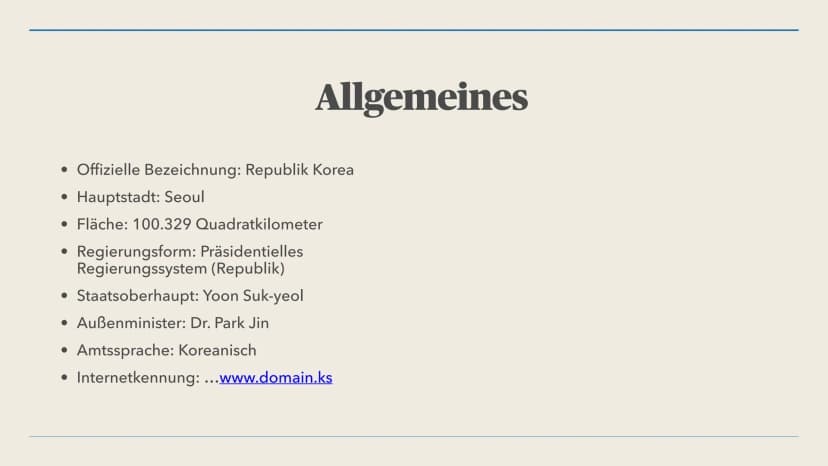 Allgemeines

• Offizielle Bezeichnung: Republik Korea
• Hauptstadt: Seoul
• Fläche: 100.329 Quadratkilometer
• Regierungsform: Präsidentielles Regierungssystem (Republik)
• Staatsoberhaupt: Yoon Suk-yeol
• Außenminister: Dr. Park Jin
• Amtssprache: Koreanisch
• Internetkennung: …www.domain.ks